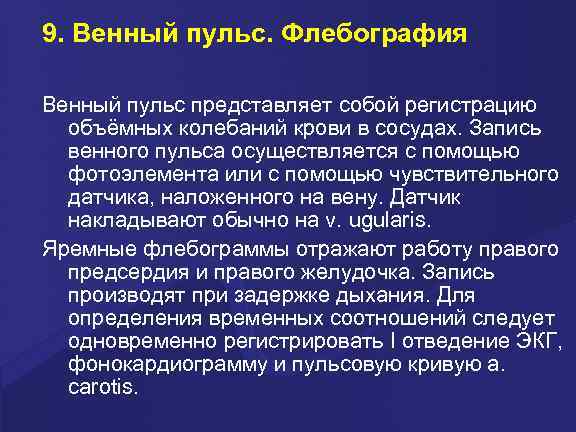 9. Венный пульс. Флебография

Венный пульс представляет собой регистрацию объёмных колебаний крови в сосудах. Запись венного пульса осуществляется с помощью фотоэлемента или с помощью чувствительного датчика, наложенного на вену. Датчик накладывают обычно на v. ugularis.

Яремные флебограммы отражают работу правого предсердия и правого желудочка. Запись производят при задержке дыхания. Для определения временных соотношений следует одновременно регистрировать I отведение ЭКГ, фонокардиограмму и пульсовую кривую a. carotis.